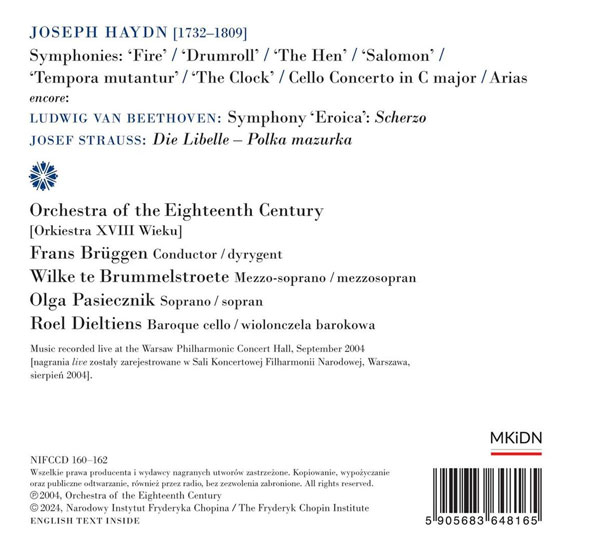 JOSEPH HAYDN [1732–1809]

Symphonies: 'Fire' / 'Drumroll' / 'The Hen' / 'Salomon' / 'Tempora mutantur' / 'The Clock' / Cello Concerto in C major / Arias

encore:

LUDWIG VAN BEETHOVEN: Symphony 'Eroica': Scherzo

JOSEF STRAUSS: Die Libelle – Polka mazurka

Orchestra of the Eighteenth Century
[Orkiestra XVIII Wieku]

Frans Brüggen Conductor / dyrygent

Wilke te Brummelstroete Mezzo-soprano / mezzosopran

Olga Pasiecznik Soprano / sopran

Roel Dieltiens Baroque cello / wiolonczela barokowa

Music recorded live at the Warsaw Philharmonic Concert Hall, September 2004 [nagrania live zostały zarejestrowane w Sali Koncertowej Filharmonii Narodowej, Warszawa, sierpień 2004].

MKiDN

NIFCCD 160–162
Wszelkie prawa producenta i wydawcy nagranych utworów zastrzeżone. Kopiowanie, wypożyczanie oraz publiczne odtwarzanie, również przez radio, bez zezwolenia zabronione. All rights reserved.
℗ 2004, Orchestra of the Eighteenth Century
© 2024, Narodowy Instytut Fryderyka Chopina / The Fryderyk Chopin Institute
ENGLISH TEXT INSIDE

5 905683 648165